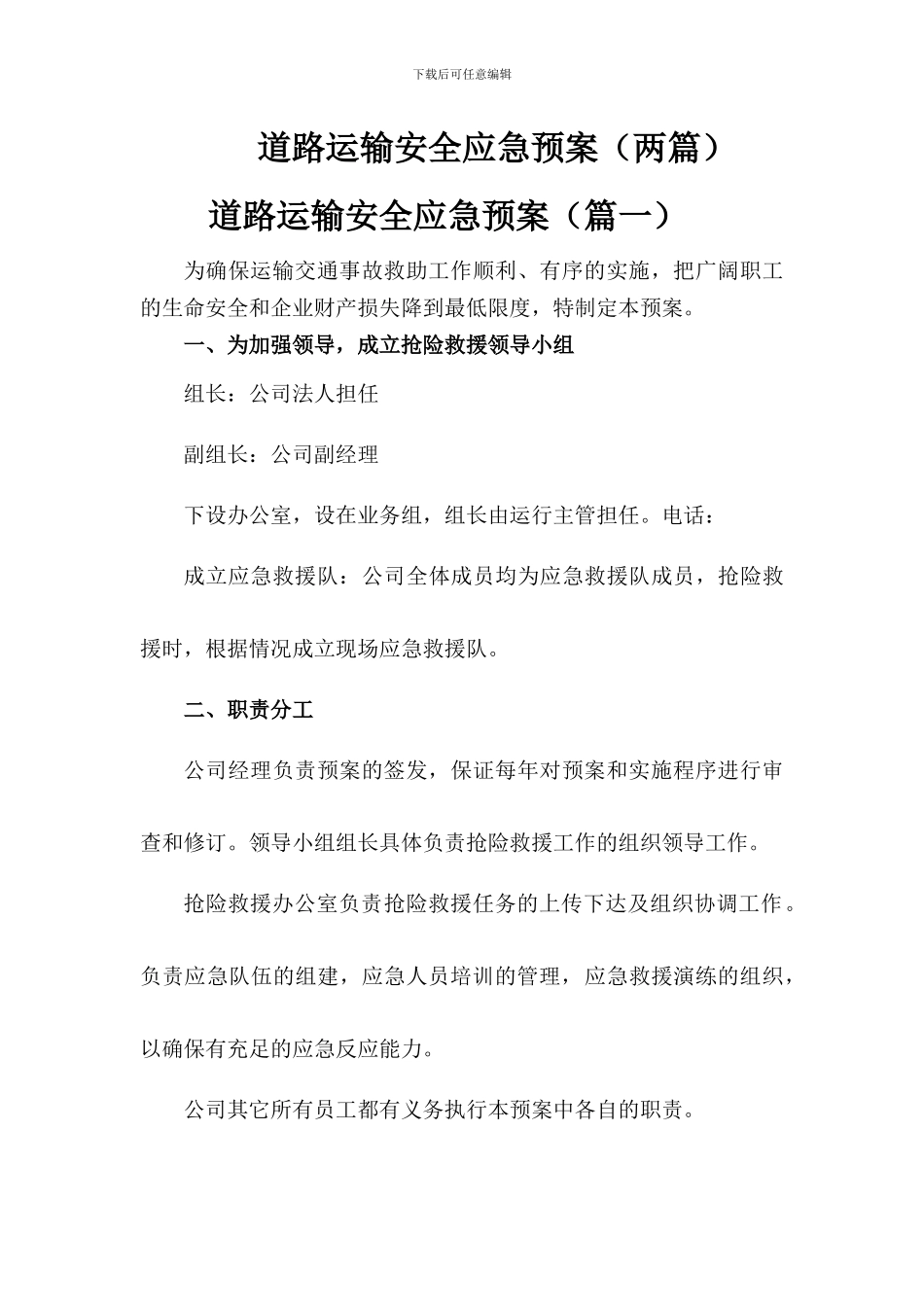 下载后可任意编辑

道路运输安全应急预案（两篇）

道路运输安全应急预案（篇一）

为确保运输交通事故救助工作顺利、有序的实施，把广阔职工的生命安全和企业财产损失降到最低限度，特制定本预案。

一、为加强领导，成立抢险救援领导小组

组长：公司法人担任

副组长：公司副经理

下设办公室，设在业务组，组长由运行主管担任。电话：

成立应急救援队：公司全体成员均为应急救援队成员，抢险救援时，根据情况成立现场应急救援队。

二、职责分工

公司经理负责预案的签发，保证每年对预案和实施程序进行审查和修订。领导小组组长具体负责抢险救援工作的组织领导工作。

抢险救援办公室负责抢险救援任务的上传下达及组织协调工作。负责应急队伍的组建，应急人员培训的管理，应急救援演练的组织，以确保有充足的应急反应能力。

公司其它所有员工都有义务执行本预案中各自的职责。